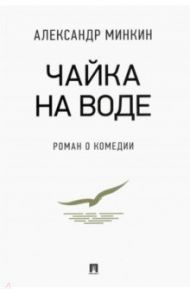 АЛЕКСАНДР МИНКИН

ЧАЙКА
НА ВОДЕ

РОМАН О КОМЕДИИ